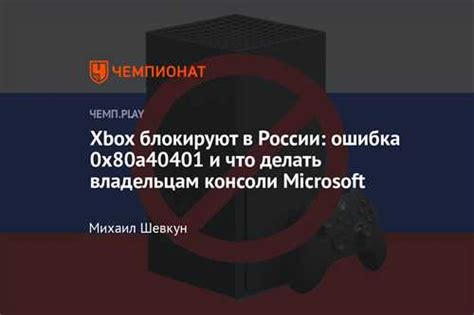 ЧЕМПИОНАТ

ЧЕМП.PLAY

Xbox блокируют в России: ошибка 0x80a40401 и что делать владельцам консоли Microsoft

Михаил Шевкун